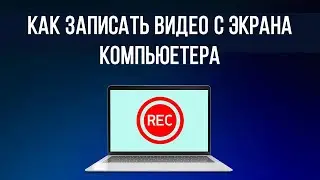 КАК ЗАПИСАТЬ ВИДЕО С ЭКРАНА КОМПЬЮЕТЕРА

REC